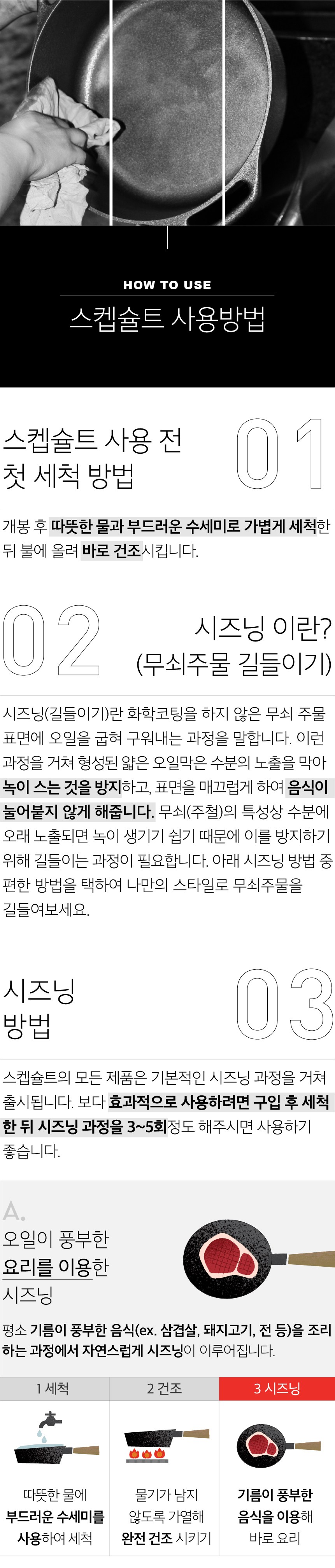 HOW TO USE

스켑슐트 사용방법

스켑슐트 사용 전 첫 세척 방법

01

개봉 후 따뜻한 물과 부드러운 수세미로 가볍게 세척한 뒤 불에 올려 바로 건조시킵니다.

02

시즈닝 이란?
(무쇠주물 길들이기)

시즈닝(길들이기)란 화학코팅을 하지 않은 무쇠 주물 표면에 오일을 굽혀 구워내는 과정을 말합니다. 이런 과정을 거쳐 형성된 얇은 오일막은 수분의 노출을 막아 녹이 스는 것을 방지하고, 표면을 매끄럽게 하여 음식이 눌어붙지 않게 해줍니다. 무쇠(주철)의 특성상 수분에 오래 노출되면 녹이 생기기 쉽기 때문에 이를 방지하기 위해 길들이는 과정이 필요합니다. 아래 시즈닝 방법 중 편한 방법을 택하여 나만의 스타일로 무쇠주물을 길들여보세요.

시즈닝
방법

03

스켑슐트의 모든 제품은 기본적인 시즈닝 과정을 거쳐 출시됩니다. 보다 효과적으로 사용하려면 구입 후 세척한 뒤 시즈닝 과정을 3~5회정도 해주시면 사용하기 좋습니다.

A.
오일이 풍부한
요리를 이용한
시즈닝

평소 기름이 풍부한 음식(ex. 삼겹살, 돼지고기, 전 등)을 조리하는 과정에서 자연스럽게 시즈닝이 이루어집니다.

1 세척
따뜻한 물에
부드러운 수세미를
사용하여 세척

2 건조
물기가 남지
않도록 가열해
완전 건조 시키기

3 시즈닝
기름이 풍부한
음식을 이용해
바로 요리